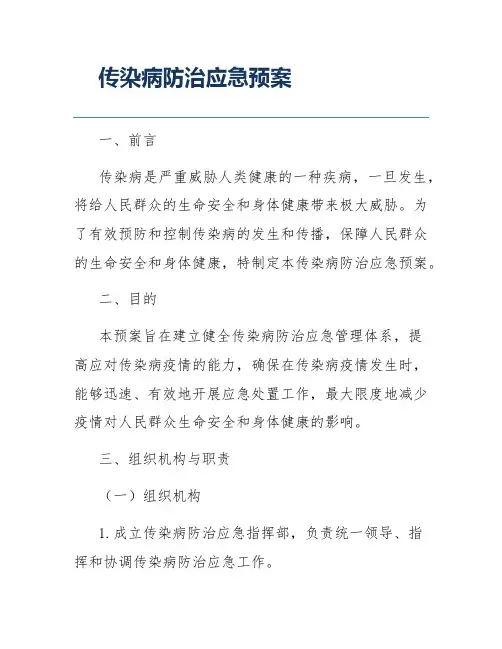 传染病防治应急预案

一、前言

传染病是严重威胁人类健康的一种疾病，一旦发生，将给人民群众的生命安全和身体健康带来极大威胁。为了有效预防和控制传染病的发生和传播，保障人民群众的生命安全和身体健康，特制定本传染病防治应急预案。

二、目的

本预案旨在建立健全传染病防治应急管理体系，提高应对传染病疫情的能力，确保在传染病疫情发生时，能够迅速、有效地开展应急处置工作，最大限度地减少疫情对人民群众生命安全和身体健康的影响。

三、组织机构与职责

（一）组织机构

1. 成立传染病防治应急指挥部，负责统一领导、指挥和协调传染病防治应急工作。